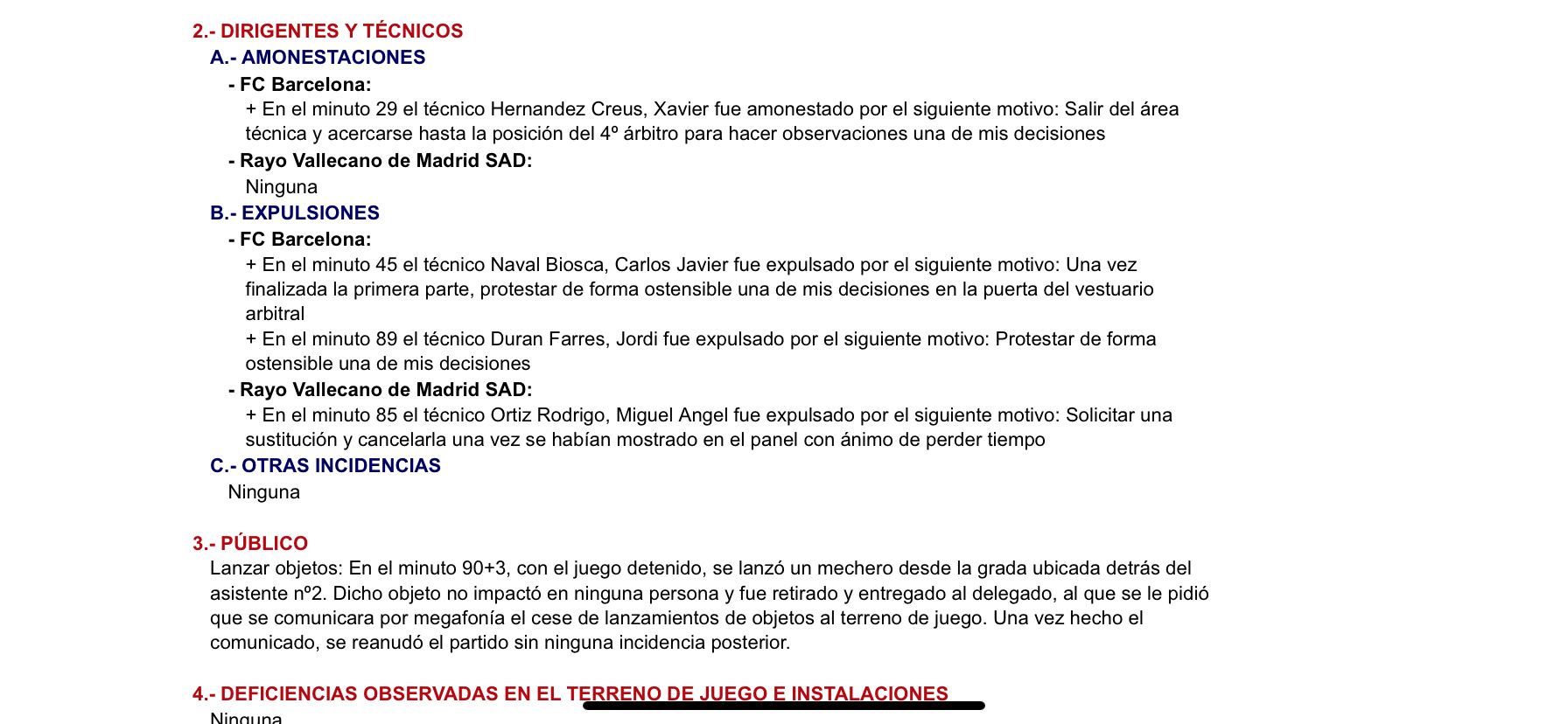 2.- DIRIGENTES Y TÉCNICOS
A.- AMONESTACIONES
- FC Barcelona:
+ En el minuto 29 el técnico Hernandez Creus, Xavier fue amonestado por el siguiente motivo: Salir del área técnica y acercarse hasta la posición del 4º árbitro para hacer observaciones una de mis decisiones
- Rayo Vallecano de Madrid SAD:
Ninguna
B.- EXPULSIONES
- FC Barcelona:
+ En el minuto 45 el técnico Naval Biosca, Carlos Javier fue expulsado por el siguiente motivo: Una vez finalizada la primera parte, protestar de forma ostensible una de mis decisiones en la puerta del vestuario arbitral
+ En el minuto 89 el técnico Duran Farres, Jordi fue expulsado por el siguiente motivo: Protestar de forma ostensible una de mis decisiones
- Rayo Vallecano de Madrid SAD:
+ En el minuto 85 el técnico Ortiz Rodrigo, Miguel Angel fue expulsado por el siguiente motivo: Solicitar una sustitución y cancelarla una vez se habían mostrado en el panel con ánimo de perder tiempo
C.- OTRAS INCIDENCIAS
Ninguna

3.- PÚBLICO
Lanzar objetos: En el minuto 90+3, con el juego detenido, se lanzó un mechero desde la grada ubicada detrás del asistente nº2. Dicho objeto no impactó en ninguna persona y fue retirado y entregado al delegado, al que se le pidió que se comunicara por megafonía el cese de lanzamientos de objetos al terreno de juego. Una vez hecho el comunicado, se reanudó el partido sin ninguna incidencia posterior.

4.- DEFICIENCIAS OBSERVADAS EN EL TERRENO DE JUEGO E INSTALACIONES
Ninguna